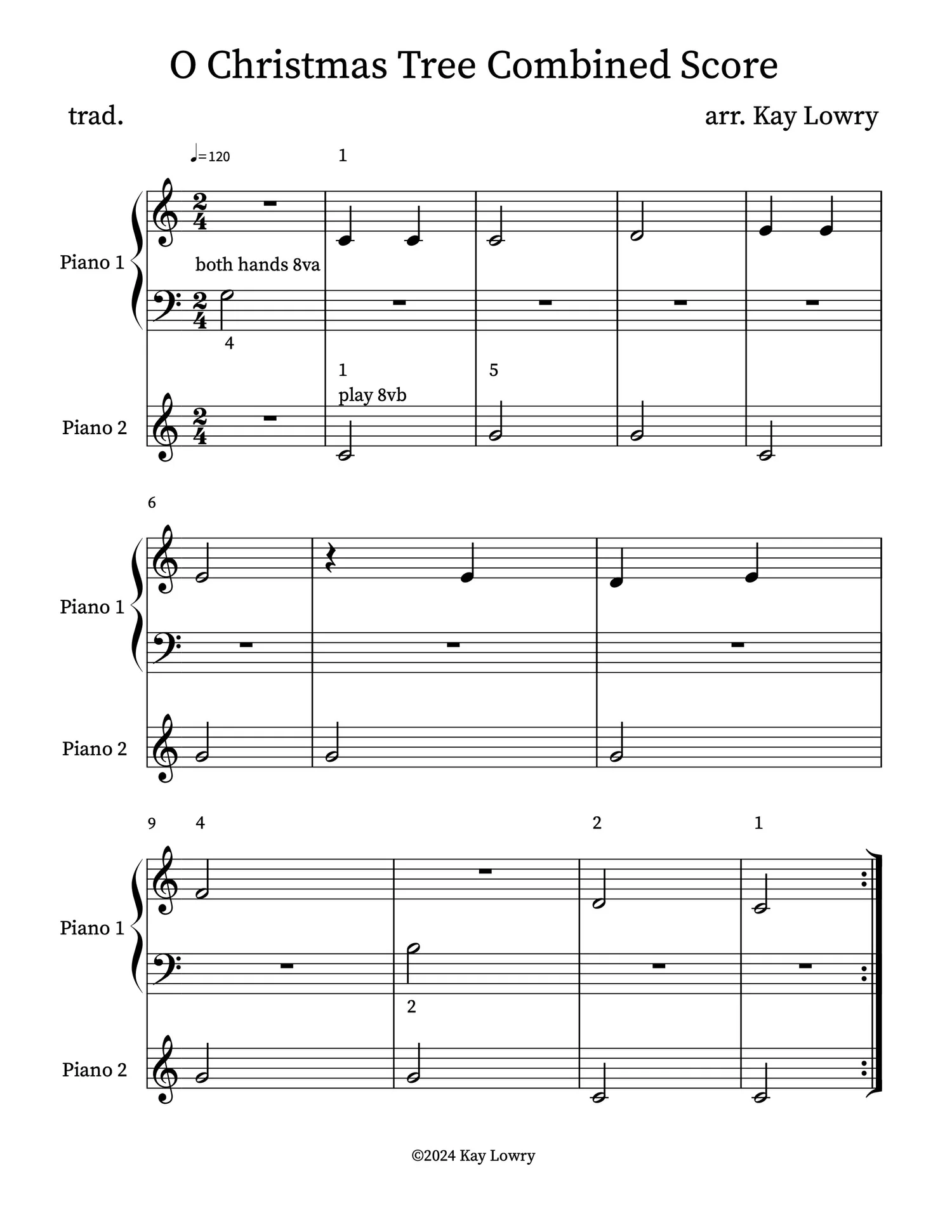 O Christmas Tree Combined Score

trad.

arr. Kay Lowry

♩=120

1

Piano 1

both hands 8va

4

1

play 8vb

5

Piano 2

6

Piano 1

Piano 2

9 4

2

1

Piano 1

2

Piano 2

©2024 Kay Lowry